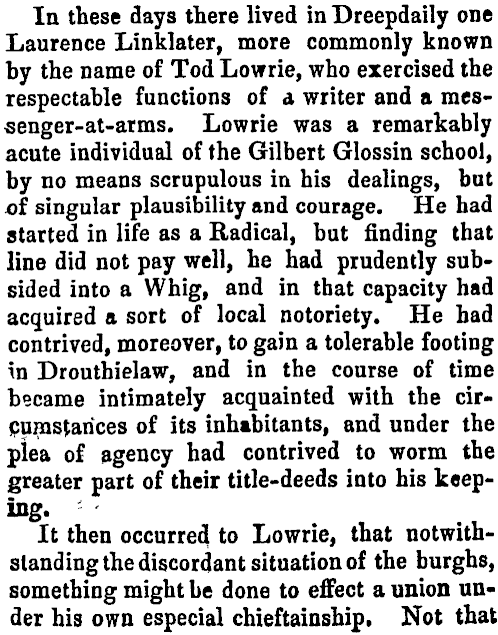 In these days there lived in Dreepdaily one Laurence Linklater, more commonly known by the name of Tod Lowrie, who exercised the respectable functions of a writer and a messenger-at-arms. Lowrie was a remarkably acute individual of the Gilbert Glossin school, by no means scrupulous in his dealings, but of singular plausibility and courage. He had started in life as a Radical, but finding that line did not pay well, he had prudently subsided into a Whig, and in that capacity had acquired a sort of local notoriety. He had contrived, moreover, to gain a tolerable footing in Drouthielaw, and in the course of time became intimately acquainted with the circumstances of its inhabitants, and under the plea of agency had contrived to worm the greater part of their title-deeds into his keeping.

It then occurred to Lowrie, that notwithstanding the discordant situation of the burghs, something might be done to effect a union under his own especial chieftainship. Not that